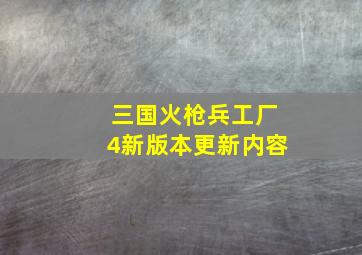 三国火枪兵工厂
4新版本更新内容